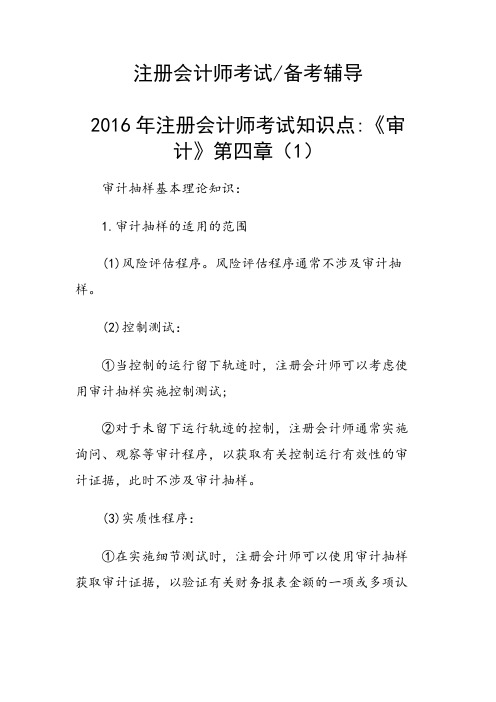 注册会计师考试/备考辅导

2016年注册会计师考试知识点:《审计》第四章（1）

审计抽样基本理论知识：

1.审计抽样的适用的范围

(1)风险评估程序。风险评估程序通常不涉及审计抽样。

(2)控制测试：

①当控制的运行留下轨迹时，注册会计师可以考虑使用审计抽样实施控制测试；

②对于未留下运行轨迹的控制，注册会计师通常实施询问、观察等审计程序，以获取有关控制运行有效性的审计证据，此时不涉及审计抽样。

(3)实质性程序：

①在实施细节测试时，注册会计师可以使用审计抽样获取审计证据，以验证有关财务报表金额的一项或多项认